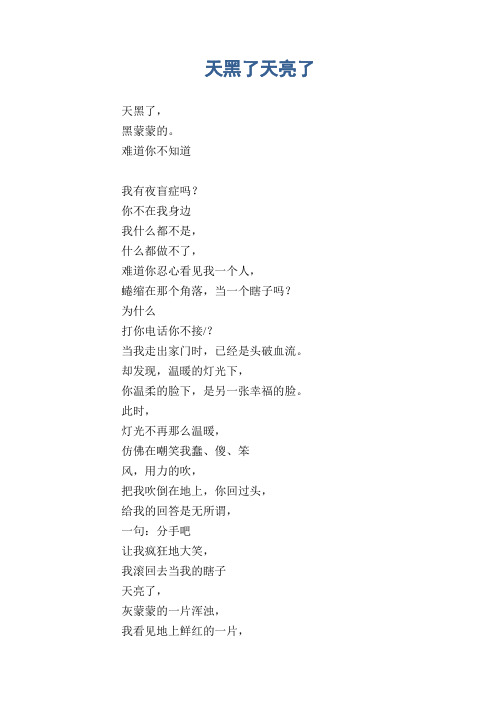 天黑了天亮了

天黑了，
黑蒙蒙的。
难道你不知道

我有夜盲症吗？
你不在我身边
我什么都不是，
什么都做不了，
难道你忍心看见我一个人，
蜷缩在那个角落，当一个瞎子吗？
为什么
打你电话你不接/?
当我走出家门时，已经是头破血流。
却发现，温暖的灯光下，
你温柔的脸下，是另一张幸福的脸。
此时，
灯光不再那么温暖，
仿佛在嘲笑我蠢、傻、笨
风，用力的吹，
把我吹倒在地上，你回过头，
给我的回答是无所谓，
一句：分手吧
让我疯狂地大笑，
我滚回去当我的瞎子
天亮了，
灰蒙蒙的一片浑浊，
我看见地上鲜红的一片，